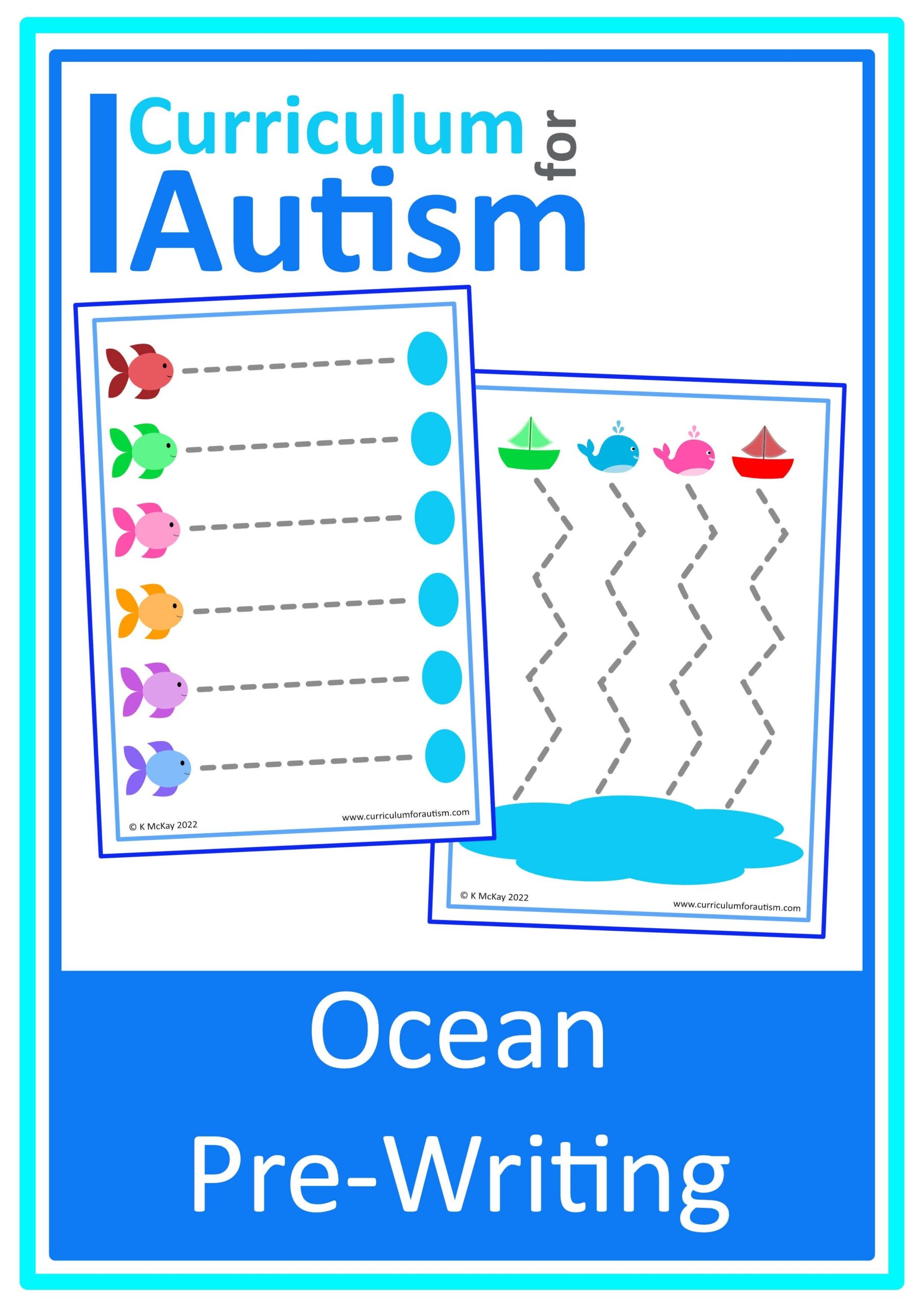 Curriculum for Autism

© K McKay 2022
www.curriculumforautism.com

© K McKay 2022
www.curriculumforautism.com

Ocean
Pre-Writing